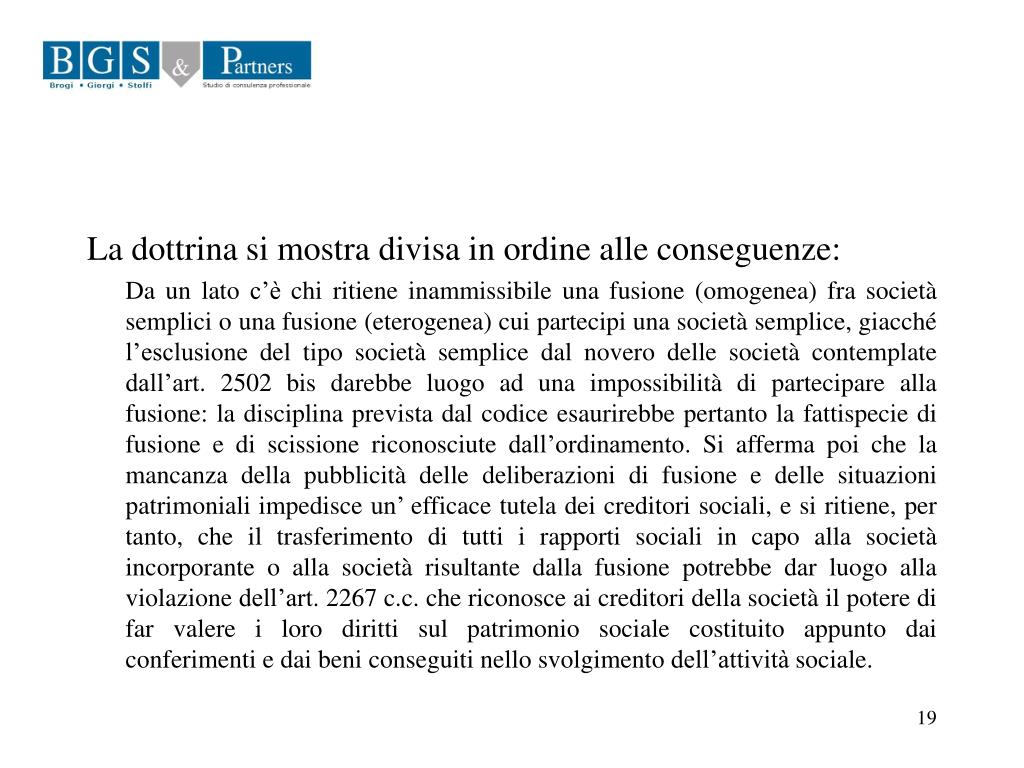 BGS & Partners
Brogi • Giorgi • Stolfi
Studio di consulenza professionale

La dottrina si mostra divisa in ordine alle conseguenze:

Da un lato c'è chi ritiene inammissibile una fusione (omogenea) fra società semplici o una fusione (eterogenea) cui partecipi una società semplice, giacché l'esclusione del tipo società semplice dal novero delle società contemplate dall'art. 2502 bis darebbe luogo ad una impossibilità di partecipare alla fusione: la disciplina prevista dal codice esaurirebbe pertanto la fattispecie di fusione e di scissione riconosciute dall'ordinamento. Si afferma poi che la mancanza della pubblicità delle deliberazioni di fusione e delle situazioni patrimoniali impedisce un' efficace tutela dei creditori sociali, e si ritiene, per tanto, che il trasferimento di tutti i rapporti sociali in capo alla società incorporante o alla società risultante dalla fusione potrebbe dar luogo alla violazione dell'art. 2267 c.c. che riconosce ai creditori della società il potere di far valere i loro diritti sul patrimonio sociale costituito appunto dai conferimenti e dai beni conseguiti nello svolgimento dell'attività sociale.

19